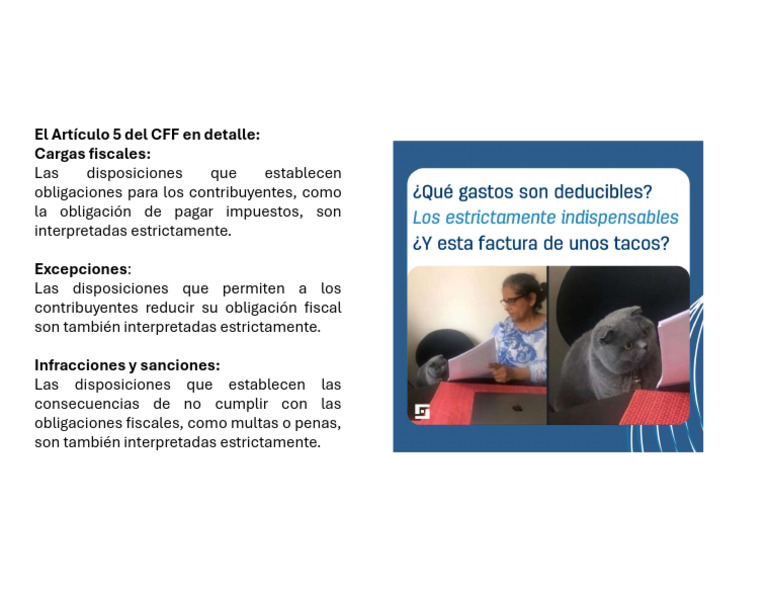 El Artículo 5 del CFF en detalle:
Cargas fiscales:
Las disposiciones que establecen obligaciones para los contribuyentes, como la obligación de pagar impuestos, son interpretadas estrictamente.

Excepciones:
Las disposiciones que permiten a los contribuyentes reducir su obligación fiscal son también interpretadas estrictamente.

Infracciones y sanciones:
Las disposiciones que establecen las consecuencias de no cumplir con las obligaciones fiscales, como multas o penas, son también interpretadas estrictamente.

¿Qué gastos son deducibles?
Los estrictamente indispensables
¿Y esta factura de unos tacos?